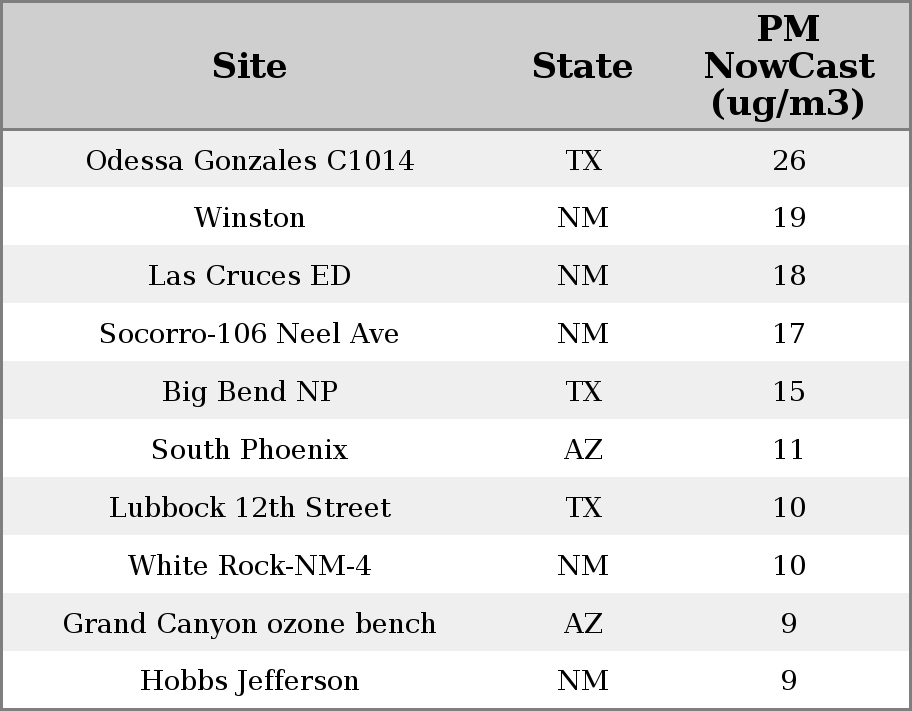 | Site | State | PM NowCast (ug/m3) |
|---|---|---|
| Odessa Gonzales C1014 | TX | 26 |
| Winston | NM | 19 |
| Las Cruces ED | NM | 18 |
| Socorro-106 Neel Ave | NM | 17 |
| Big Bend NP | TX | 15 |
| South Phoenix | AZ | 11 |
| Lubbock 12th Street | TX | 10 |
| White Rock-NM-4 | NM | 10 |
| Grand Canyon ozone bench | AZ | 9 |
| Hobbs Jefferson | NM | 9 |